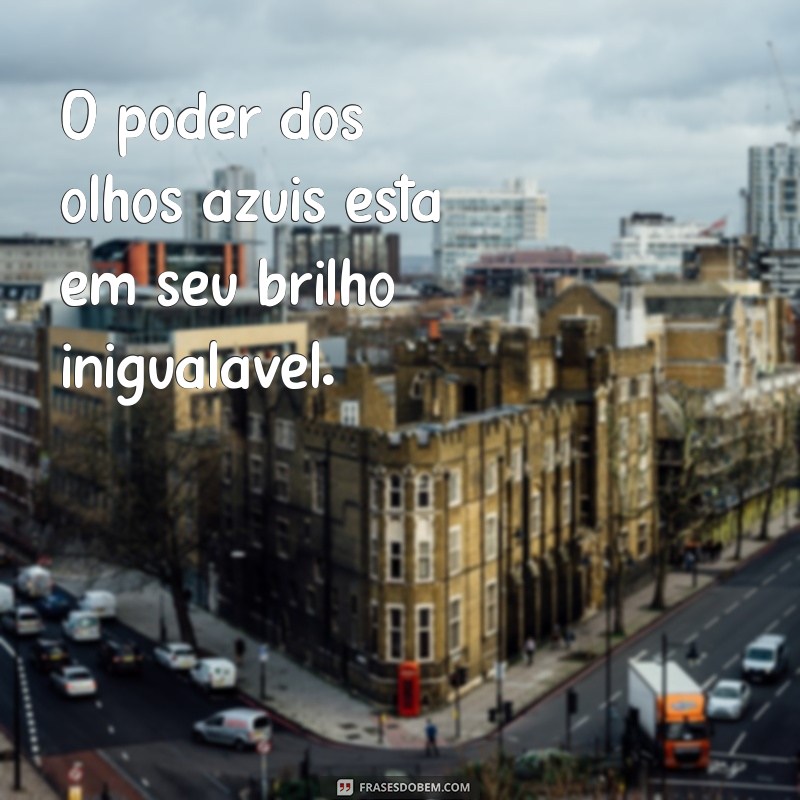 O poder dos olhos azuis esta em seu brilho inigualavel.

FRASESDOBEM.COM